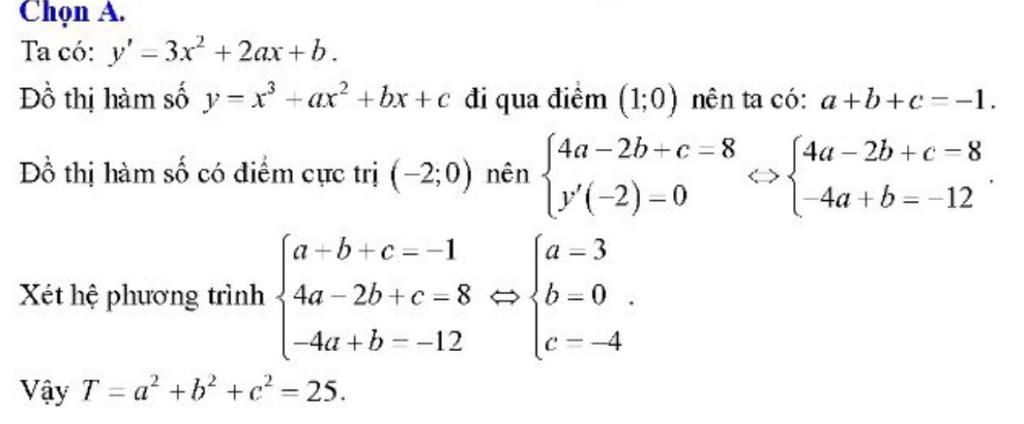 Chọn A.

Ta có: $y' = 3x^2 + 2ax + b$.

Đồ thị hàm số $y = x^3 + ax^2 + bx + c$ đi qua điểm $(1;0)$ nên ta có: $a + b + c = -1$.

Đồ thị hàm số có điểm cực trị $(-2;0)$ nên $\begin{cases} 4a - 2b + c = 8 \\ y'(-2) = 0 \end{cases} \Leftrightarrow \begin{cases} 4a - 2b + c = 8 \\ -4a + b = -12 \end{cases}$.

Xét hệ phương trình $\begin{cases} a + b + c = -1 \\ 4a - 2b + c = 8 \\ -4a + b = -12 \end{cases} \Leftrightarrow \begin{cases} a = 3 \\ b = 0 \\ c = -4 \end{cases}$.

Vậy $T = a^2 + b^2 + c^2 = 25$.